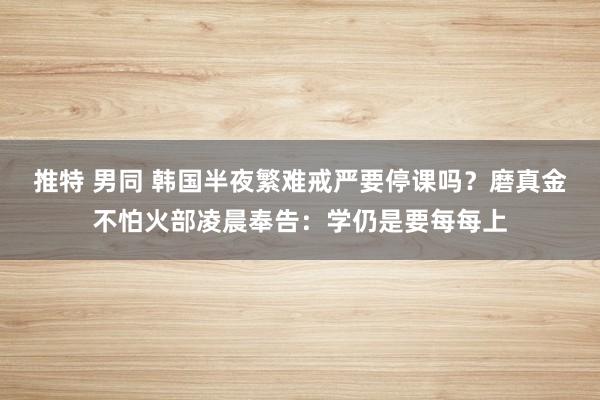 推特 男同 韩国半夜繁难戒严要停课吗？磨真金不怕火部凌晨奉告：学仍是要每每上